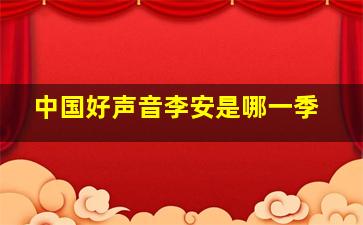 中国好声音李安是哪一季